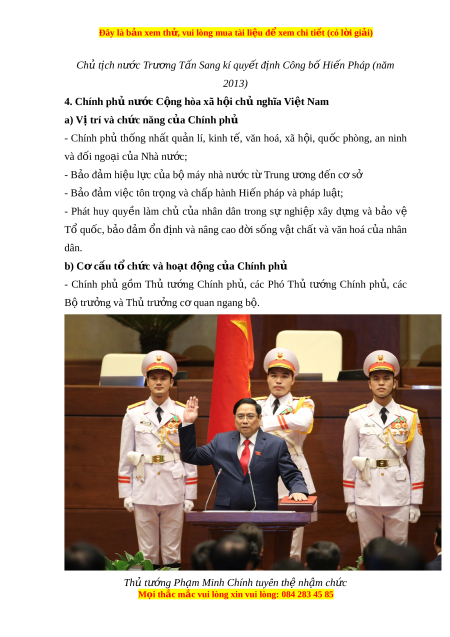 Đây là bản xem thử, vui lòng mua tài liệu để xem chi tiết (có lời giải)

Chủ tịch nước Trương Tấn Sang kí quyết định Công bố Hiến Pháp (năm 2013)

4. Chính phủ nước Cộng hòa xã hội chủ nghĩa Việt Nam

a) Vị trí và chức năng của Chính phủ

- Chính phủ thống nhất quản lí, kinh tế, văn hoá, xã hội, quốc phòng, an ninh và đối ngoại của Nhà nước;

- Bảo đảm hiệu lực của bộ máy nhà nước từ Trung ương đến cơ sở

- Bảo đảm việc tôn trọng và chấp hành Hiến pháp và pháp luật;

- Phát huy quyền làm chủ của nhân dân trong sự nghiệp xây dựng và bảo vệ Tổ quốc, bảo đảm ổn định và nâng cao đời sống vật chất và văn hoá của nhân dân.

b) Cơ cấu tổ chức và hoạt động của Chính phủ

- Chính phủ gồm Thủ tướng Chính phủ, các Phó Thủ tướng Chính phủ, các Bộ trưởng và Thủ trưởng cơ quan ngang bộ.

Thủ tướng Phạm Minh Chính tuyên thệ nhậm chức

Mọi thắc mắc vui lòng xin vui lòng: 084 283 45 85